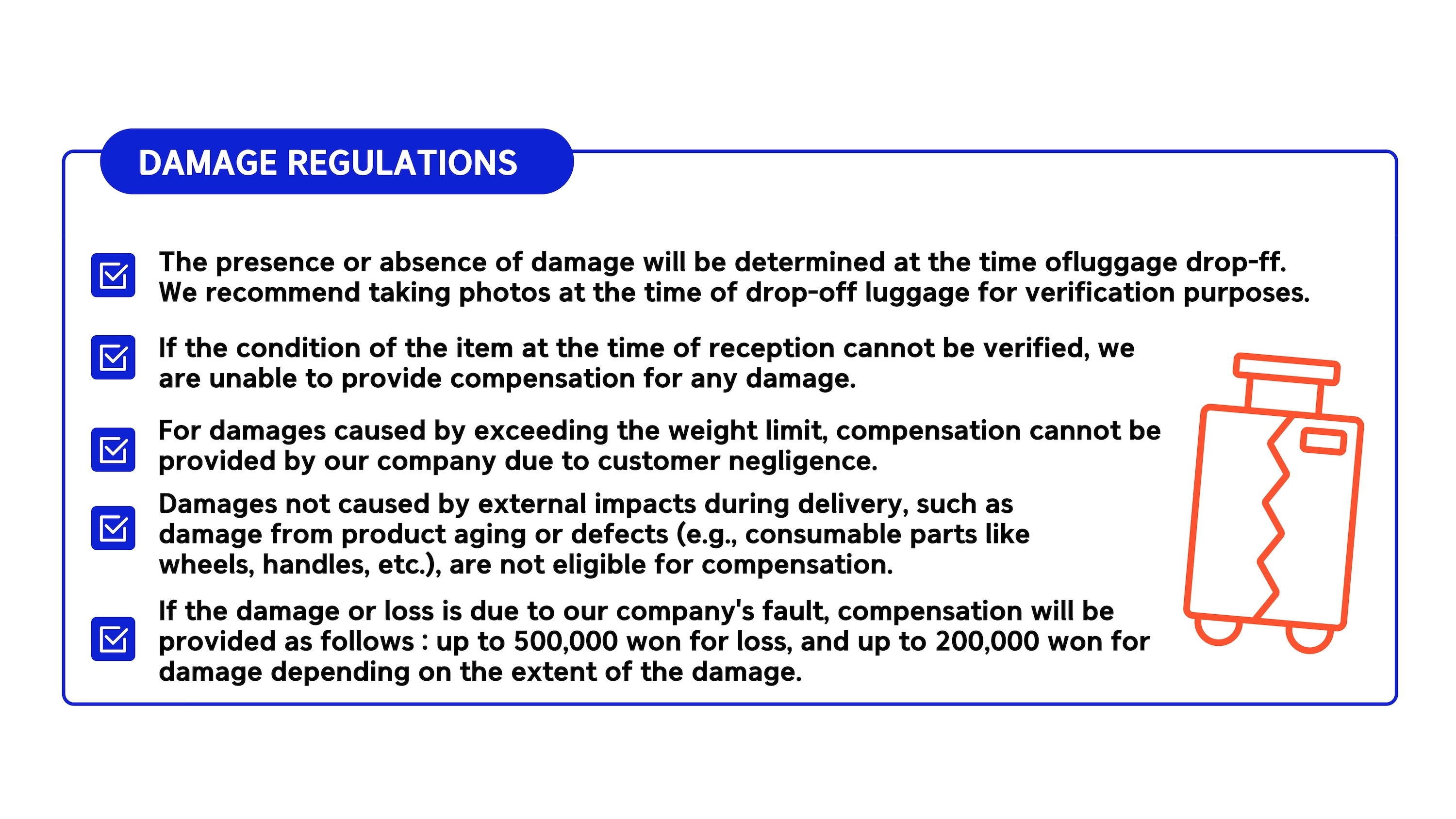 DAMAGE REGULATIONS

☑ The presence or absence of damage will be determined at the time ofluggage drop-ff. We recommend taking photos at the time of drop-off luggage for verification purposes.

☑ If the condition of the item at the time of reception cannot be verified, we are unable to provide compensation for any damage.

☑ For damages caused by exceeding the weight limit, compensation cannot be provided by our company due to customer negligence.

☑ Damages not caused by external impacts during delivery, such as damage from product aging or defects (e.g., consumable parts like wheels, handles, etc.), are not eligible for compensation.

☑ If the damage or loss is due to our company's fault, compensation will be provided as follows : up to 500,000 won for loss, and up to 200,000 won for damage depending on the extent of the damage.